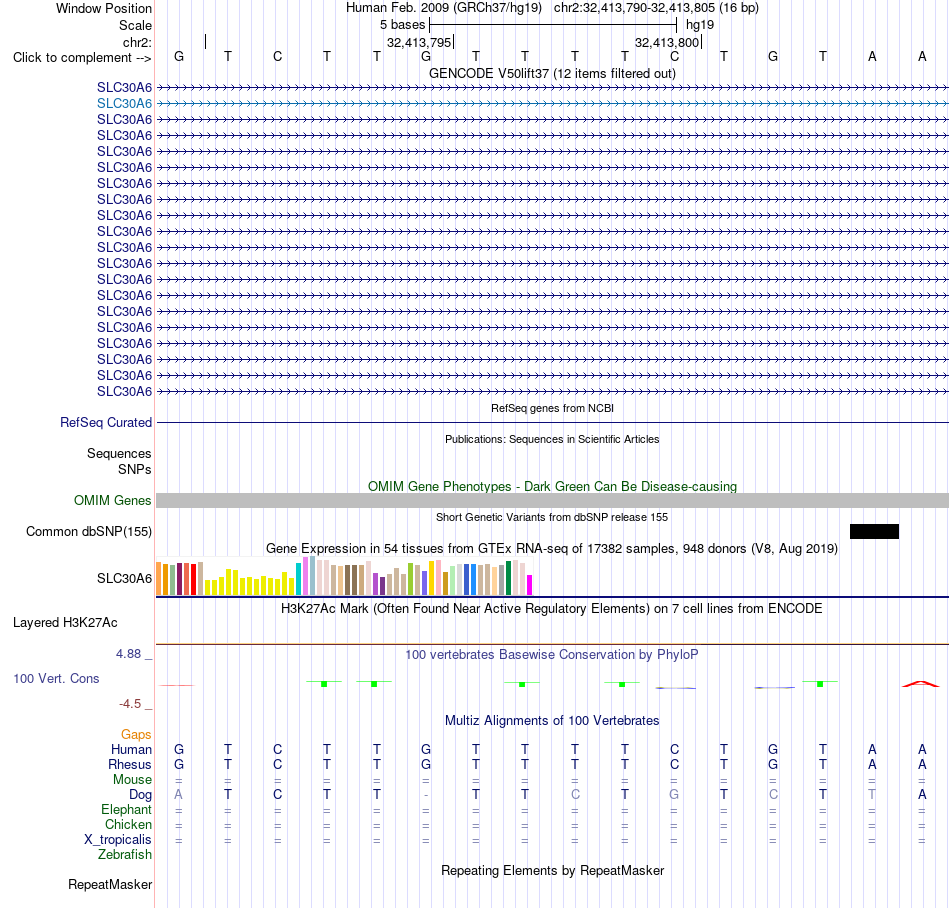 Window Position Human Feb. 2009 (GRCh37/hg19) chr2:32,413,790-32,413,805 (16 bp)
Scale 5 bases hg19
chr2: 32,413,795 32,413,800
Click to complement --> G T C T T G T T T T C T G T A A
GENCODE V50lift37 (12 items filtered out)

SLC30A6
SLC30A6
SLC30A6
SLC30A6
SLC30A6
SLC30A6
SLC30A6
SLC30A6
SLC30A6
SLC30A6
SLC30A6
SLC30A6
SLC30A6
SLC30A6
SLC30A6
SLC30A6
SLC30A6
SLC30A6
SLC30A6
SLC30A6

RefSeq genes from NCBI
RefSeq Curated
Publications: Sequences in Scientific Articles
Sequences
SNPs
OMIM Gene Phenotypes - Dark Green Can Be Disease-causing
OMIM Genes
Short Genetic Variants from dbSNP release 155
Common dbSNP(155)
Gene Expression in 54 tissues from GTEx RNA-seq of 17382 samples, 948 donors (V8, Aug 2019)
SLC30A6
H3K27Ac Mark (Often Found Near Active Regulatory Elements) on 7 cell lines from ENCODE
Layered H3K27Ac
4.88 _ 100 vertebrates Basewise Conservation by PhyloP
100 Vert. Cons
-4.5 _
Multiz Alignments of 100 Vertebrates
Gaps
Human G T C T T G T T T T C T G T A A
Rhesus G T C T T G T T T T C T G T A A
Mouse = = = = = = = = = = = = = = = =
Dog A T C T T - T T C T G T C T T A
Elephant = = = = = = = = = = = = = = = =
Chicken = = = = = = = = = = = = = = = =
X_tropicalis = = = = = = = = = = = = = = = =
Zebrafish
Repeating Elements by RepeatMasker
RepeatMasker